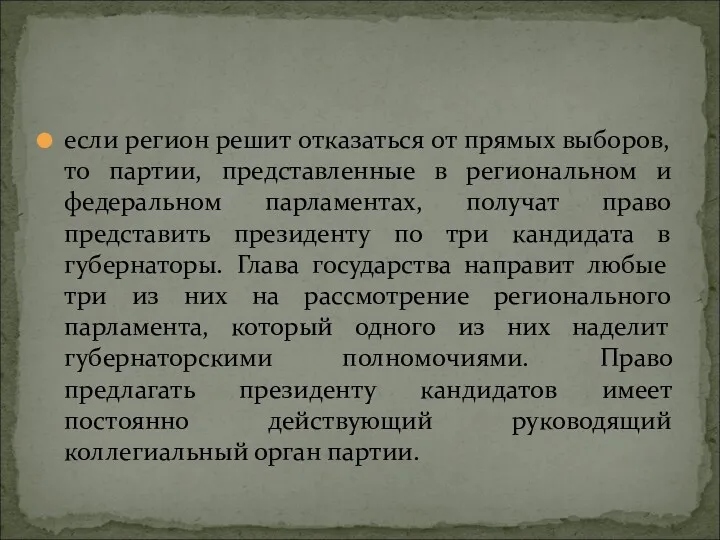 если регион решит отказаться от прямых выборов, то партии, представленные в региональном и федеральном парламентах, получат право представить президенту по три кандидата в губернаторы. Глава государства направит любые три из них на рассмотрение регионального парламента, который одного из них наделит губернаторскими полномочиями. Право предлагать президенту кандидатов имеет постоянно действующий руководящий коллегиальный орган партии.